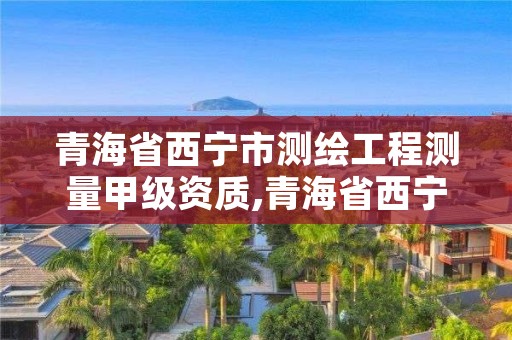 青海省西宁市测绘工程测量甲级资质,青海省西宁